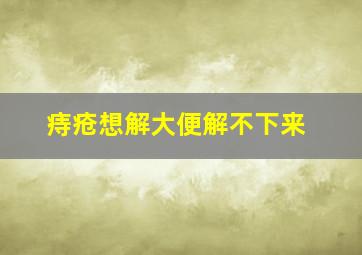 痔疮想解大便解不下来